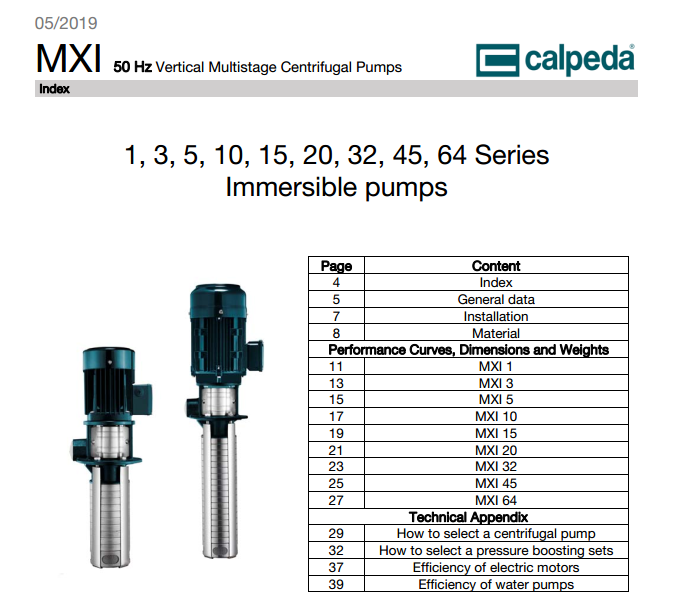 05/2019

MXI 50 Hz Vertical Multistage Centrifugal Pumps

calpeda®

Index

1, 3, 5, 10, 15, 20, 32, 45, 64 Series
Immersible pumps

| Page | Content |
|---|---|
| 4 | Index |
| 5 | General data |
| 7 | Installation |
| 8 | Material |
| Performance Curves, Dimensions and Weights | |
| 11 | MXI 1 |
| 13 | MXI 3 |
| 15 | MXI 5 |
| 17 | MXI 10 |
| 19 | MXI 15 |
| 21 | MXI 20 |
| 23 | MXI 32 |
| 25 | MXI 45 |
| 27 | MXI 64 |
| Technical Appendix | |
| 29 | How to select a centrifugal pump |
| 32 | How to select a pressure boosting sets |
| 37 | Efficiency of electric motors |
| 39 | Efficiency of water pumps |